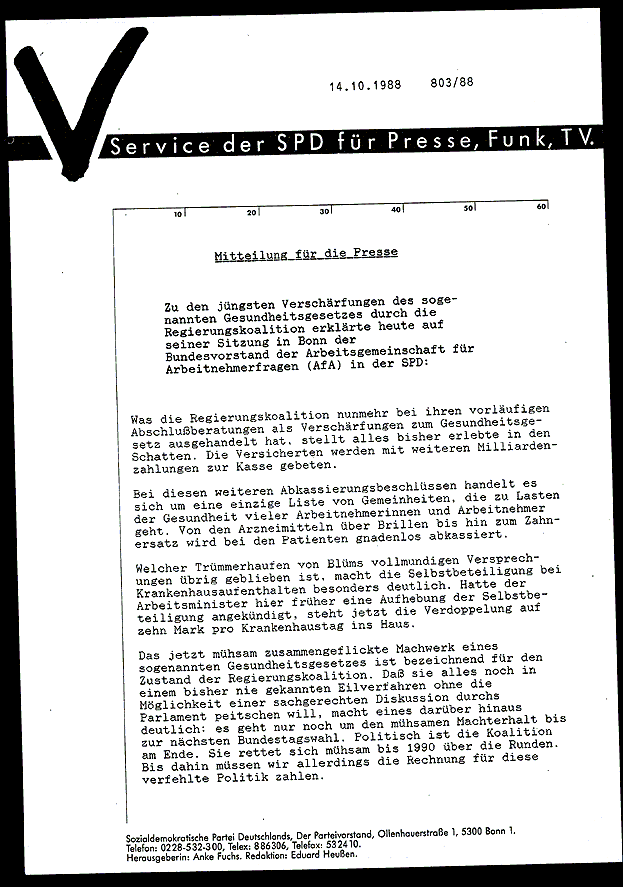 14.10.1988 803/88

Service der SPD für Presse, Funk, TV.

10 20 30 40 50 60

Mitteilung für die Presse

Zu den jüngsten Verschärfungen des sogenannten Gesundheitsgesetzes durch die Regierungskoalition erklärte heute auf seiner Sitzung in Bonn der Bundesvorstand der Arbeitsgemeinschaft für Arbeitnehmerfragen (AfA) in der SPD:

Was die Regierungskoalition nunmehr bei ihren vorläufigen Abschlußberatungen als Verschärfungen zum Gesundheitsgesetz ausgehandelt hat, stellt alles bisher erlebte in den Schatten. Die Versicherten werden mit weiteren Milliardenzahlungen zur Kasse gebeten.

Bei diesen weiteren Abkassierungsbeschlüssen handelt es sich um eine einzige Liste von Gemeinheiten, die zu Lasten der Gesundheit vieler Arbeitnehmerinnen und Arbeitnehmer geht. Von den Arzneimitteln über Brillen bis hin zum Zahnersatz wird bei den Patienten gnadenlos abkassiert.

Welcher Trümmerhaufen von Blüms vollmundigen Versprechungen übrig geblieben ist, macht die Selbstbeteiligung bei Krankenhausaufenthalten besonders deutlich. Hatte der Arbeitsminister hier früher eine Aufhebung der Selbstbeteiligung angekündigt, steht jetzt die Verdoppelung auf zehn Mark pro Krankenhaustag ins Haus.

Das jetzt mühsam zusammengeflickte Machwerk eines sogenannten Gesundheitsgesetzes ist bezeichnend für den Zustand der Regierungskoalition. Daß sie alles noch in einem bisher nie gekannten Eilverfahren ohne die Möglichkeit einer sachgerechten Diskussion durchs Parlament peitschen will, macht eines darüber hinaus deutlich: es geht nur noch um den mühsamen Machterhalt bis zur nächsten Bundestagswahl. Politisch ist die Koalition am Ende. Sie rettet sich mühsam bis 1990 über die Runden. Bis dahin müssen wir allerdings die Rechnung für diese verfehlte Politik zahlen.

Sozialdemokratische Partei Deutschlands, Der Parteivorstand, Ollenhauerstraße 1, 5300 Bonn 1.
Telefon: 0228-532-300, Telex: 886306, Telefax: 532410.
Herausgeberin: Anke Fuchs. Redaktion: Eduard Heußen.